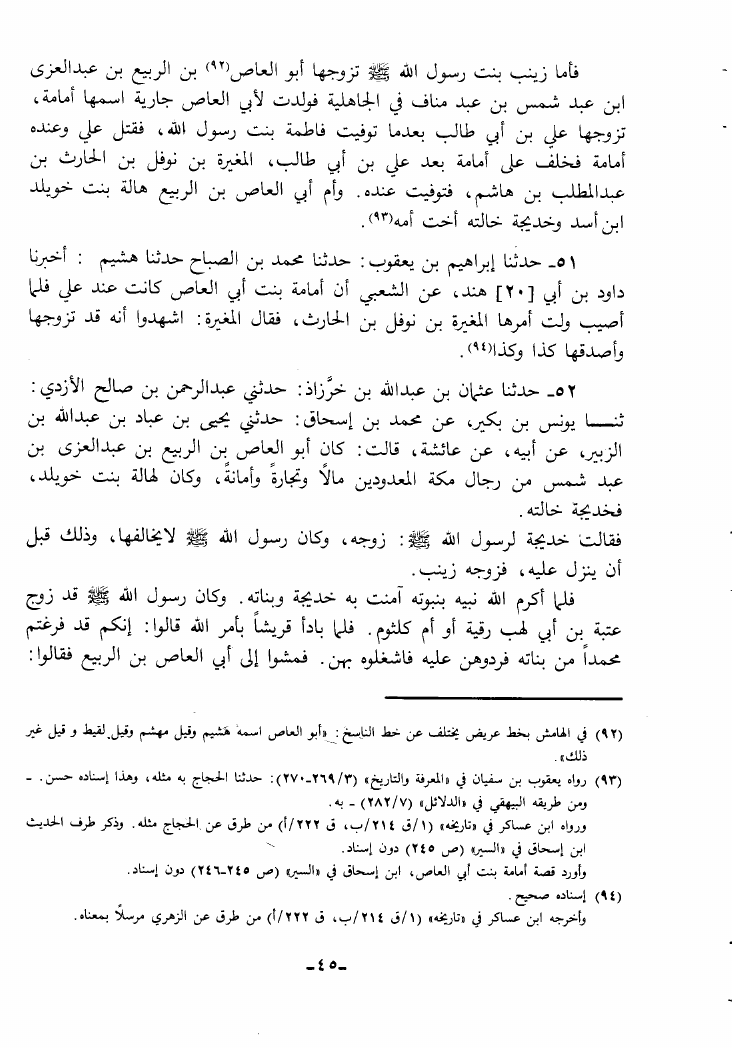 فأما زينب بنت رسول الله ﷺ تزوجها أبو العاص(٩٢) بن الربيع بن عبدالعزى ابن عبد شمس بن عبد مناف في الجاهلية فولدت لأبي العاص جارية اسمها أمامة، تزوجها علي بن أبي طالب بعدما توفيت فاطمة بنت رسول الله، فقتل علي وعنده أمامة فخلف على أمامة بعد علي بن أبي طالب، المغيرة بن نوفل بن الحارث بن عبدالمطلب بن هاشم، فتوفيت عنده. وأم أبي العاص بن الربيع هالة بنت خويلد ابن أسد وخديجة خالته أخت أمه(٩٣).

٥١ـ حدثنا إبراهيم بن يعقوب: حدثنا محمد بن الصباح حدثنا هشيم : أخبرنا داود بن أبي [٢٠] هند، عن الشعبي أن أمامة بنت أبي العاص كانت عند علي فلما أصيب ولت أمرها المغيرة بن نوفل بن الحارث، فقال المغيرة: اشهدوا أنه قد تزوجها وأصدقها كذا وكذا(٩٤).

٥٢ـ حدثنا عثمان بن عبدالله بن خرَّزاذ: حدثني عبدالرحمن بن صالح الأزدي: ثنـــا يونس بن بكير، عن محمد بن إسحاق: حدثني يحيى بن عباد بن عبدالله بن الزبير، عن أبيه، عن عائشة، قالت: كان أبو العاص بن الربيع بن عبدالعزى بن عبد شمس من رجال مكة المعدودين مالاً وتجارةً وأمانةً، وكان لهالة بنت خويلد، فخديجة خالته.
فقالت خديجة لرسول الله ﷺ: زوجه، وكان رسول الله ﷺ لايخالفها، وذلك قبل أن ينزل عليه، فزوجه زينب.
فلما أكرم الله نبيه بنبوته آمنت به خديجة وبناته. وكان رسول الله ﷺ قد زوج عتبة بن أبي لهب رقية أو أم كلثوم. فلما بادأ قريشاً بأمر الله قالوا: إنكم قد فرغتم محمداً من بناته فردوهن عليه فاشغلوه بهن. فمشوا إلى أبي العاص بن الربيع فقالوا:

(٩٢) في الهامش بخط عريض يختلف عن خط الناسخ: «أبو العاص اسمه هَشيم وقيل مهشم وقيل لقيط و قيل غير ذلك».
(٩٣) رواه يعقوب بن سفيان في «المعرفة والتاريخ» (٣/٢٦٩-٢٧٠): حدثنا الحجاج به مثله، وهذا إسناده حسن. - ومن طريقه البيهقي في «الدلائل» (٧/٢٨٢) - به.
ورواه ابن عساكر في «تاريخه» (١/ق ٢١٤/ب، ق ٢٢٢/أ) من طرق عن الحجاج مثله. وذكر طرف الحديث ابن إسحاق في «السير» (ص ٢٤٥) دون إسناد.
وأورد قصة أمامة بنت أبي العاص، ابن إسحاق في «السير» (ص ٢٤٥-٢٤٦) دون إسناد.
(٩٤) إسناده صحيح.
وأخرجه ابن عساكر في «تاريخه» (١/ق ٢١٤/ب، ق ٢٢٢/أ) من طرق عن الزهري مرسلاً بمعناه.

-٤٥-